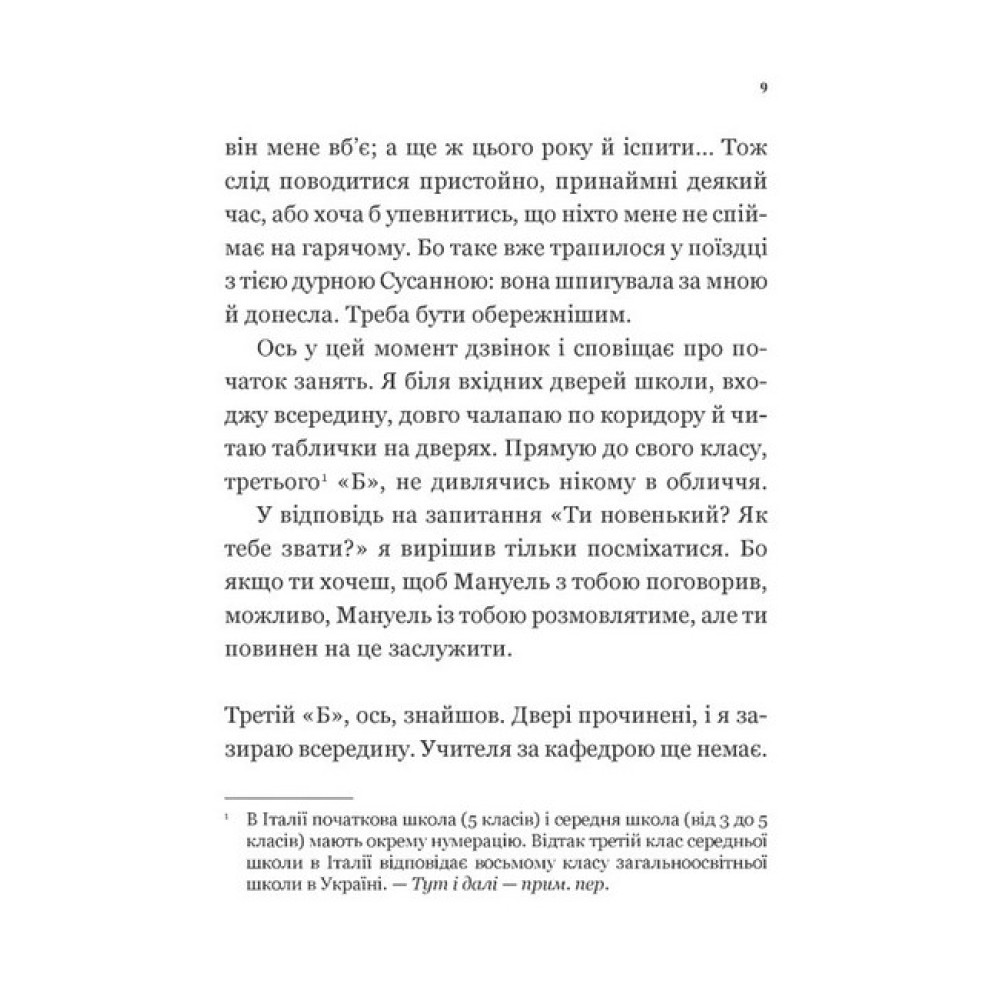 9

він мене вб'є; а ще ж цього року й іспити... Тож слід поводитися пристойно, принаймні деякий час, або хоча б упевнитись, що ніхто мене не спіймає на гарячому. Бо таке вже трапилося у поїздці з тією дурною Сусанною: вона шпигувала за мною й донесла. Треба бути обережнішим.

Ось у цей момент дзвінок і сповіщає про початок занять. Я біля вхідних дверей школи, входжу всередину, довго чалапаю по коридору й читаю таблички на дверях. Прямую до свого класу, третього$^1$ «Б», не дивлячись нікому в обличчя.

У відповідь на запитання «Ти новенький? Як тебе звати?» я вирішив тільки посміхатися. Бо якщо ти хочеш, щоб Мануель з тобою поговорив, можливо, Мануель із тобою розмовлятиме, але ти повинен на це заслужити.

Третій «Б», ось, знайшов. Двері прочинені, і я зазираю всередину. Учителя за кафедрою ще немає.

$^1$ В Італії початкова школа (5 класів) і середня школа (від 3 до 5 класів) мають окрему нумерацію. Відтак третій клас середньої школи в Італії відповідає восьмому класу загальноосвітньої школи в Україні. — Тут і далі — прим. пер.